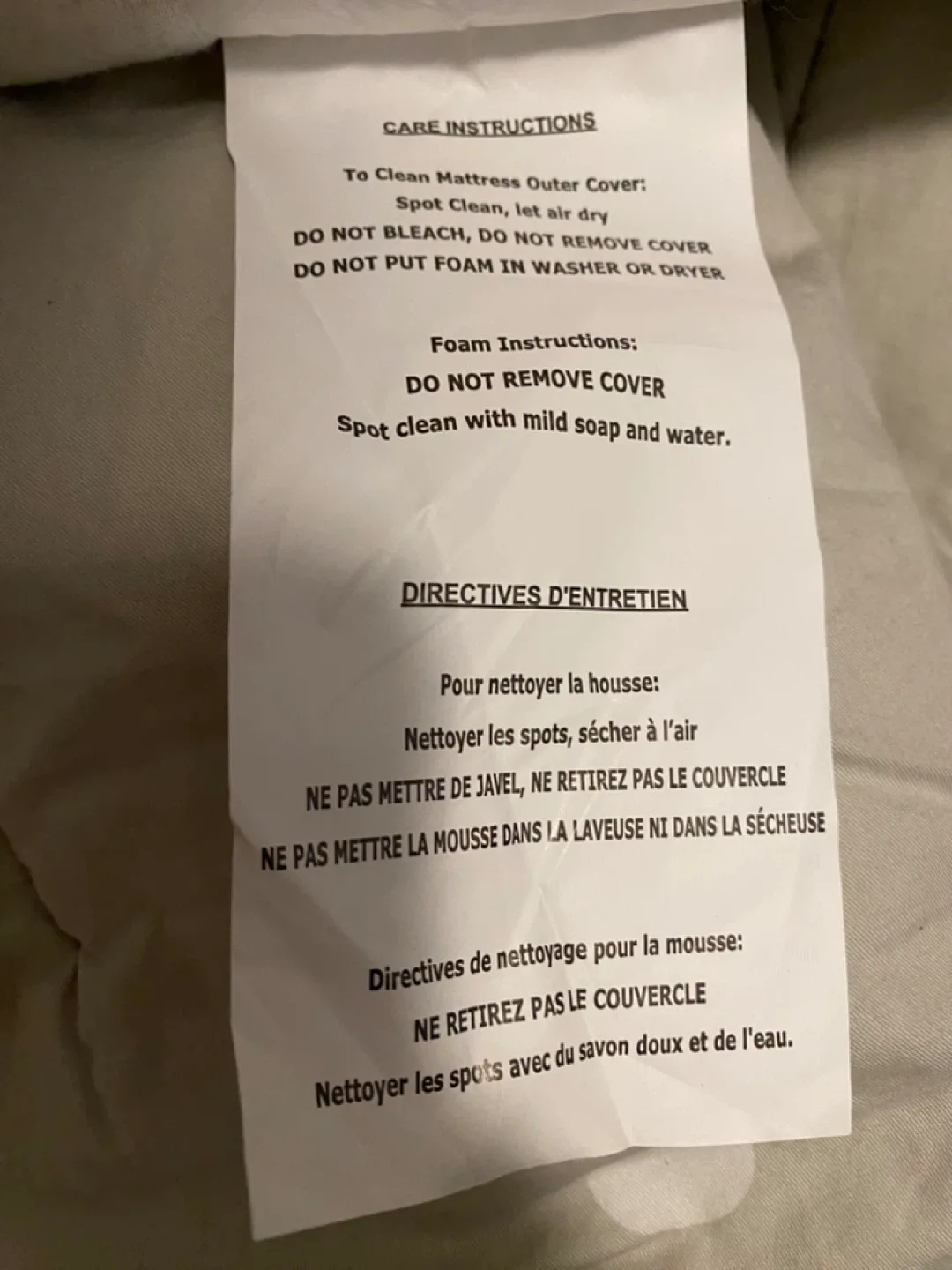 CARE INSTRUCTIONS

To Clean Mattress Outer Cover:
Spot Clean, let air dry
DO NOT BLEACH, DO NOT REMOVE COVER
DO NOT PUT FOAM IN WASHER OR DRYER

Foam Instructions:
DO NOT REMOVE COVER
Spot clean with mild soap and water.

DIRECTIVES D'ENTRETIEN

Pour nettoyer la housse:
Nettoyer les spots, sécher à l'air
NE PAS METTRE DE JAVEL, NE RETIREZ PAS LE COUVERCLE
NE PAS METTRE LA MOUSSE DANS LA LAVEUSE NI DANS LA SÉCHEUSE

Directives de nettoyage pour la mousse:
NE RETIREZ PAS LE COUVERCLE
Nettoyer les spots avec du savon doux et de l'eau.